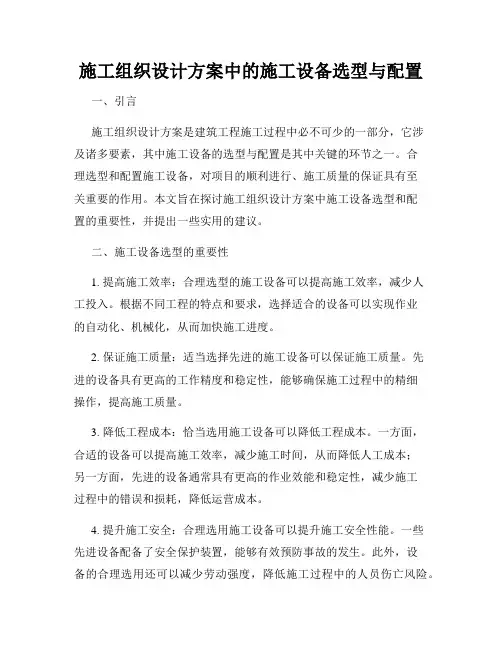 施工组织设计方案中的施工设备选型与配置

一、引言

施工组织设计方案是建筑工程施工过程中必不可少的一部分，它涉及诸多要素，其中施工设备的选型与配置是其中关键的环节之一。合理选型和配置施工设备，对项目的顺利进行、施工质量的保证具有至关重要的作用。本文旨在探讨施工组织设计方案中施工设备选型和配置的重要性，并提出一些实用的建议。

二、施工设备选型的重要性

1. 提高施工效率：合理选型的施工设备可以提高施工效率，减少人工投入。根据不同工程的特点和要求，选择适合的设备可以实现作业的自动化、机械化，从而加快施工进度。

2. 保证施工质量：适当选择先进的施工设备可以保证施工质量。先进的设备具有更高的工作精度和稳定性，能够确保施工过程中的精细操作，提高施工质量。

3. 降低工程成本：恰当选用施工设备可以降低工程成本。一方面，合适的设备可以提高施工效率，减少施工时间，从而降低人工成本；另一方面，先进的设备通常具有更高的作业效能和稳定性，减少施工过程中的错误和损耗，降低运营成本。

4. 提升施工安全：合理选用施工设备可以提升施工安全性能。一些先进设备配备了安全保护装置，能够有效预防事故的发生。此外，设备的合理选用还可以减少劳动强度，降低施工过程中的人员伤亡风险。